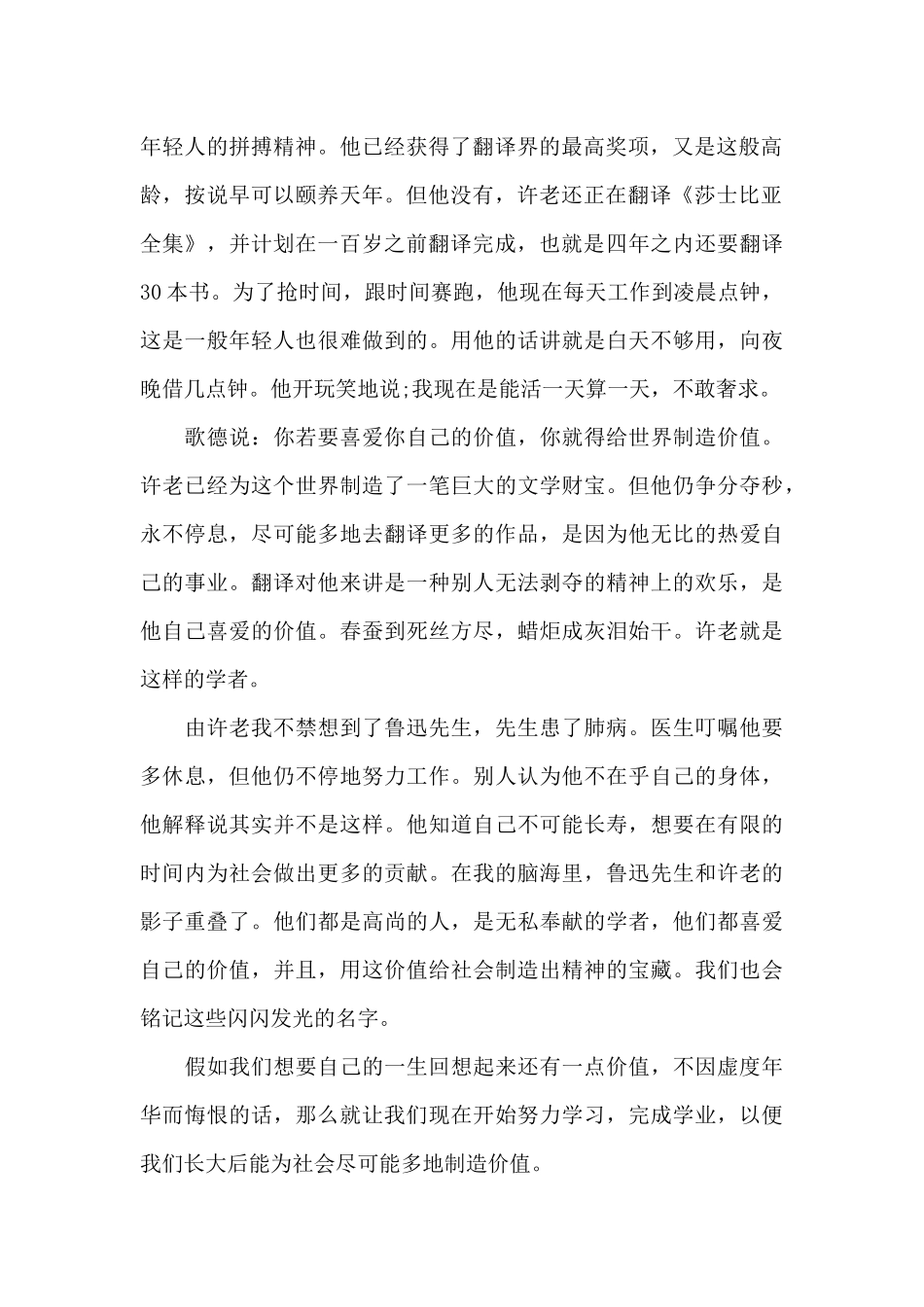 年轻人的拼搏精神。他已经获得了翻译界的最高奖项，又是这般高龄，按说早可以颐养天年。但他没有，许老还正在翻译《莎士比亚全集》，并计划在一百岁之前翻译完成，也就是四年之内还要翻译30本书。为了抢时间，跟时间赛跑，他现在每天工作到凌晨点钟，这是一般年轻人也很难做到的。用他的话讲就是白天不够用，向夜晚借几点钟。他开玩笑地说;我现在是能活一天算一天，不敢奢求。

歌德说：你若要喜爱你自己的价值，你就得给世界制造价值。许老已经为这个世界制造了一笔巨大的文学财宝。但他仍争分夺秒，永不停息，尽可能多地去翻译更多的作品，是因为他无比的热爱自己的事业。翻译对他来讲是一种别人无法剥夺的精神上的欢乐，是他自己喜爱的价值。春蚕到死丝方尽，蜡炬成灰泪始干。许老就是这样的学者。

由许老我不禁想到了鲁迅先生，先生患了肺病。医生叮嘱他要多休息，但他仍不停地努力工作。别人认为他不在乎自己的身体，他解释说其实并不是这样。他知道自己不可能长寿，想要在有限的时间内为社会做出更多的贡献。在我的脑海里，鲁迅先生和许老的影子重叠了。他们都是高尚的人，是无私奉献的学者，他们都喜爱自己的价值，并且，用这价值给社会制造出精神的宝藏。我们也会铭记这些闪闪发光的名字。

假如我们想要自己的一生回想起来还有一点价值，不因虚度年华而悔恨的话，那么就让我们现在开始努力学习，完成学业，以便我们长大后能为社会尽可能多地制造价值。